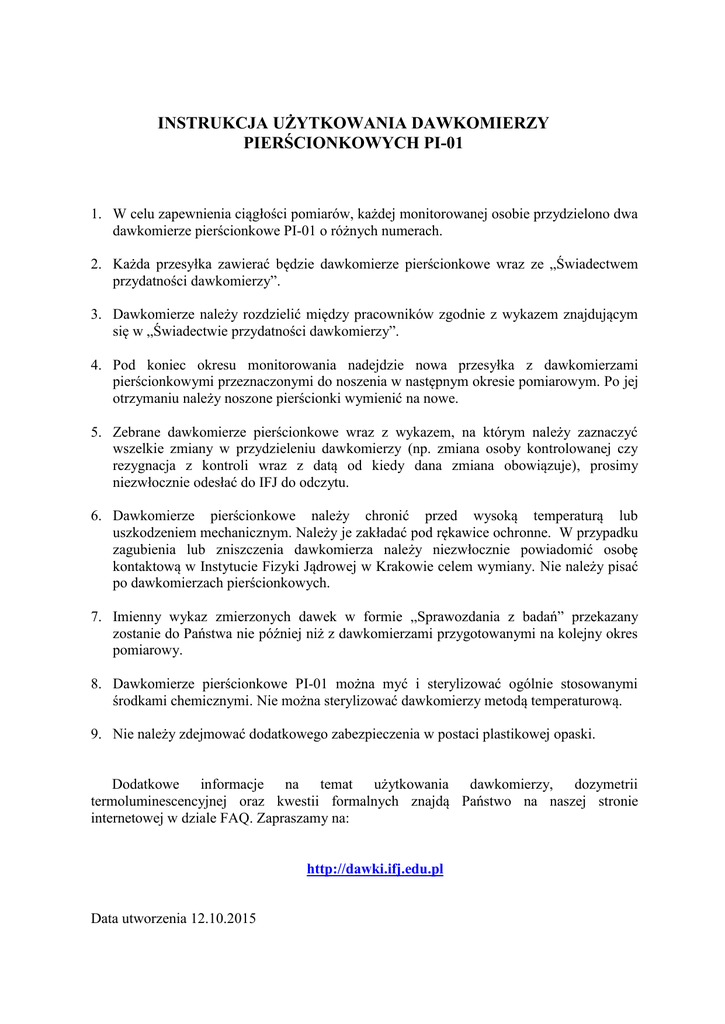 INSTRUKCJA UŻYTKOWANIA DAWKOMIERZY PIERŚCIONKOWYCH PI-01

1. W celu zapewnienia ciągłości pomiarów, każdej monitorowanej osobie przydzielono dwa dawkomierze pierścionkowe PI-01 o różnych numerach.

2. Każda przesyłka zawierać będzie dawkomierze pierścionkowe wraz ze „Świadectwem przydatności dawkomierzy”.

3. Dawkomierze należy rozdzielić między pracowników zgodnie z wykazem znajdującym się w „Świadectwie przydatności dawkomierzy”.

4. Pod koniec okresu monitorowania nadejdzie nowa przesyłka z dawkomierzami pierścionkowymi przeznaczonymi do noszenia w następnym okresie pomiarowym. Po jej otrzymaniu należy noszone pierścionki wymienić na nowe.

5. Zebrane dawkomierze pierścionkowe wraz z wykazem, na którym należy zaznaczyć wszelkie zmiany w przydzieleniu dawkomierzy (np. zmiana osoby kontrolowanej czy rezygnacja z kontroli wraz z datą od kiedy dana zmiana obowiązuje), prosimy niezwłocznie odesłać do IFJ do odczytu.

6. Dawkomierze pierścionkowe należy chronić przed wysoką temperaturą lub uszkodzeniem mechanicznym. Należy je zakładać pod rękawice ochronne. W przypadku zagubienia lub zniszczenia dawkomierza należy niezwłocznie powiadomić osobę kontaktową w Instytucie Fizyki Jądrowej w Krakowie celem wymiany. Nie należy pisać po dawkomierzach pierścionkowych.

7. Imienny wykaz zmierzonych dawek w formie „Sprawozdania z badań” przekazany zostanie do Państwa nie później niż z dawkomierzami przygotowanymi na kolejny okres pomiarowy.

8. Dawkomierze pierścionkowe PI-01 można myć i sterylizować ogólnie stosowanymi środkami chemicznymi. Nie można sterylizować dawkomierzy metodą temperaturową.

9. Nie należy zdejmować dodatkowego zabezpieczenia w postaci plastikowej opaski.

Dodatkowe informacje na temat użytkowania dawkomierzy, dozymetrii termoluminescencyjnej oraz kwestii formalnych znajdą Państwo na naszej stronie internetowej w dziale FAQ. Zapraszamy na:

http://dawki.ifj.edu.pl

Data utworzenia 12.10.2015